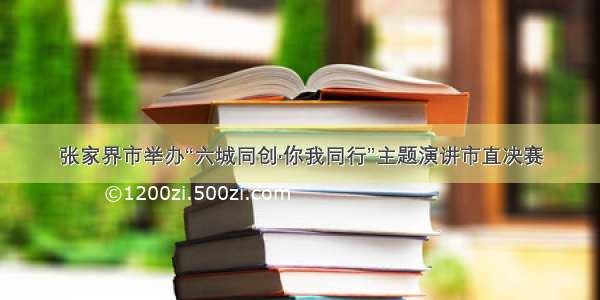 张家界市举办“六城同创·你我同行”主题演讲市直决赛

©1200zi.500zi.com